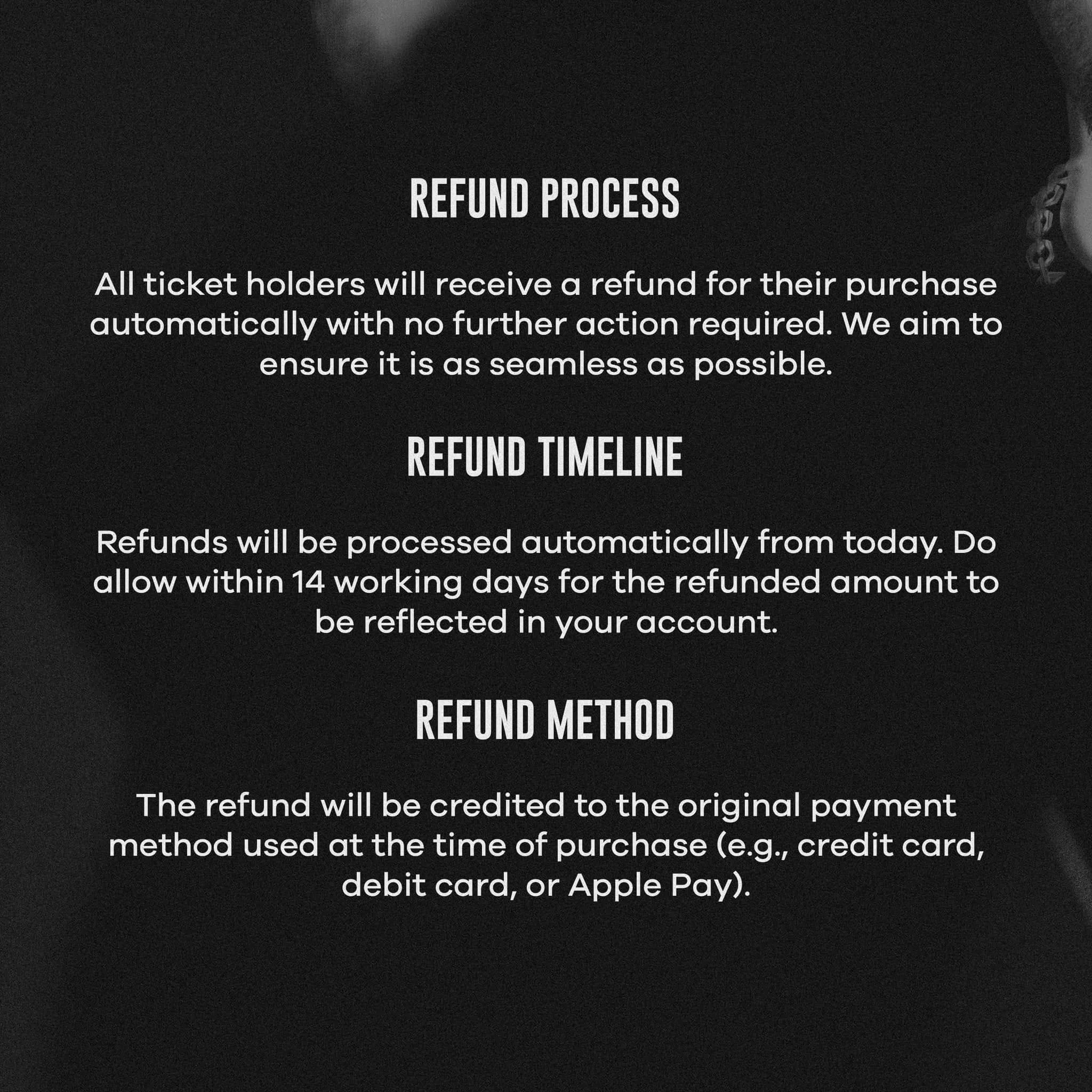 REFUND PROCESS

All ticket holders will receive a refund for their purchase automatically with no further action required. We aim to ensure it is as seamless as possible.

REFUND TIMELINE

Refunds will be processed automatically from today. Do allow within 14 working days for the refunded amount to be reflected in your account.

REFUND METHOD

The refund will be credited to the original payment method used at the time of purchase (e.g., credit card, debit card, or Apple Pay).